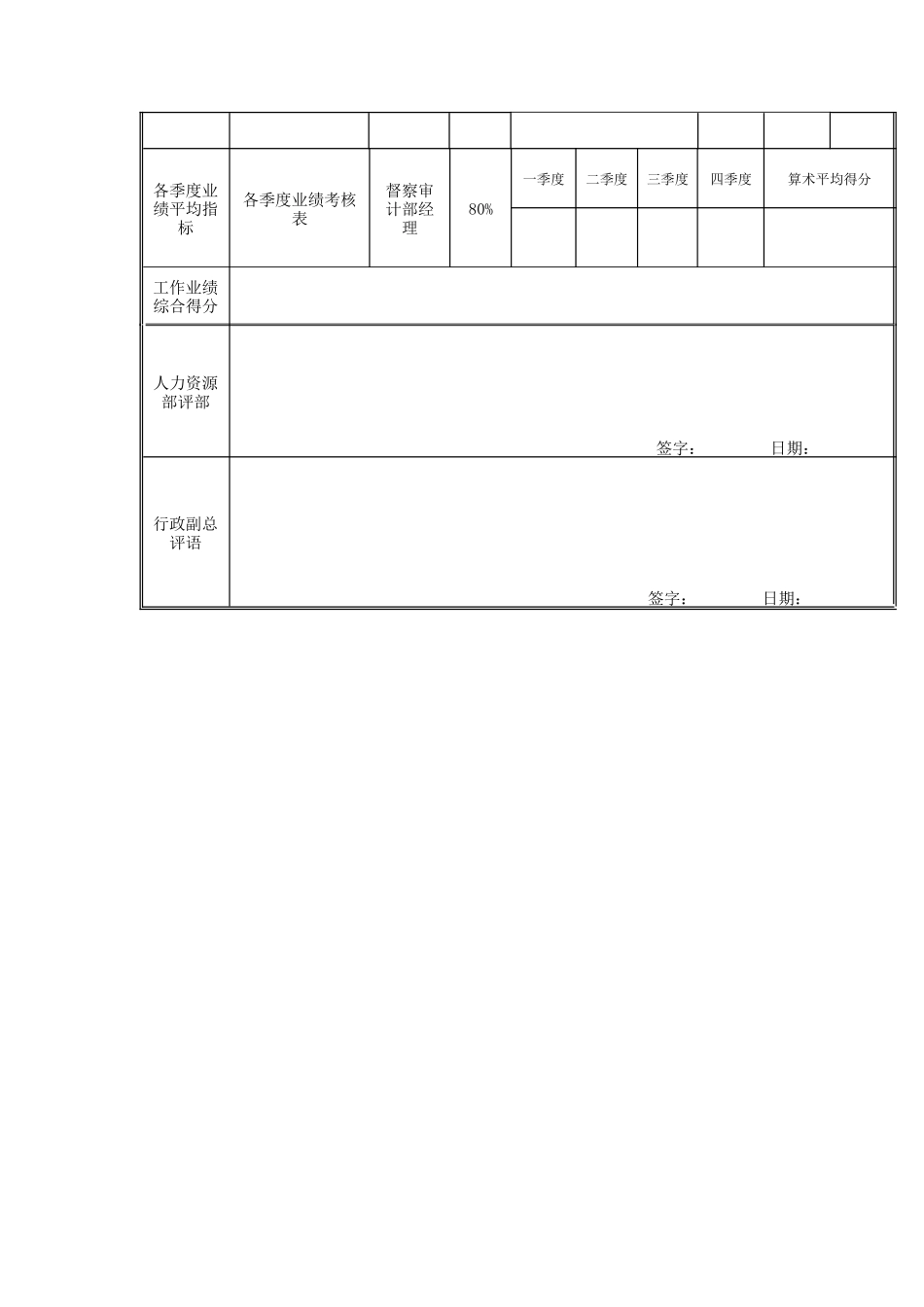 | | | | | | | | | |
|---|---|---|---|---|---|---|---|---|
| 各季度业绩平均指标 | 各季度业绩考核表 | 督察审计部经理 | 80% | 一季度 | 二季度 | 三季度 | 四季度 | 算术平均得分 |
| | | | | | | | | |
| 工作业绩综合得分 | | | | | | | | |
| 人力资源部评部 | 签字： 日期： | | | | | | | |
| 行政副总评语 | 签字： 日期： | | | | | | | |